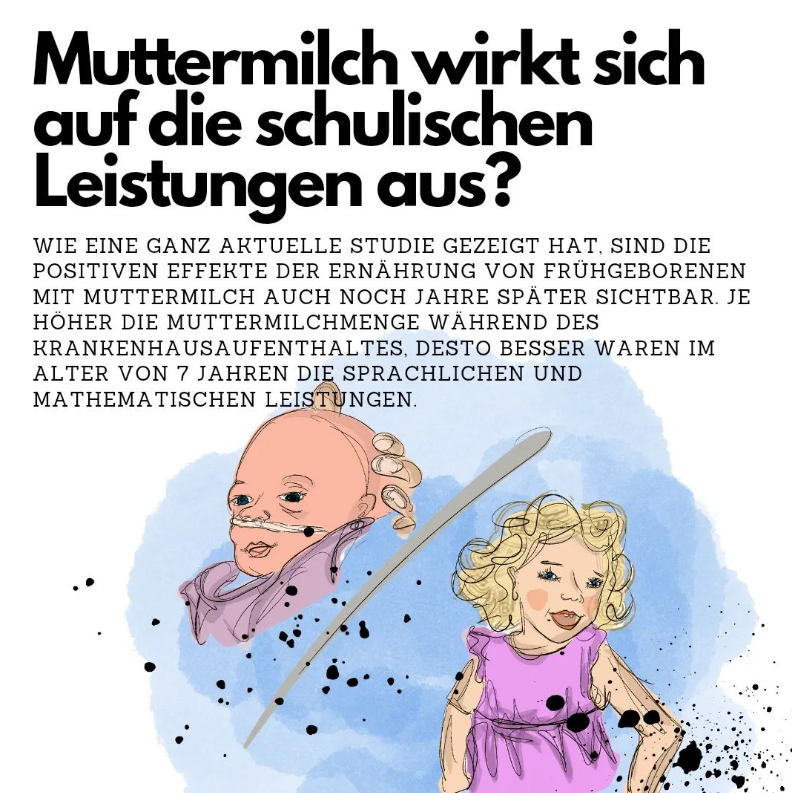 Muttermilch wirkt sich auf die schulischen Leistungen aus?

WIE EINE GANZ AKTUELLE STUDIE GEZEIGT HAT, SIND DIE POSITIVEN EFFEKTE DER ERNÄHRUNG VON FRÜHGEBORENEN MIT MUTTERMILCH AUCH NOCH JAHRE SPÄTER SICHTBAR. JE HÖHER DIE MUTTERMILCHMENGE WÄHREND DES KRANKENHAUSAUFENTHALTES, DESTO BESSER WAREN IM ALTER VON 7 JAHREN DIE SPRACHLICHEN UND MATHEMATISCHEN LEISTUNGEN.